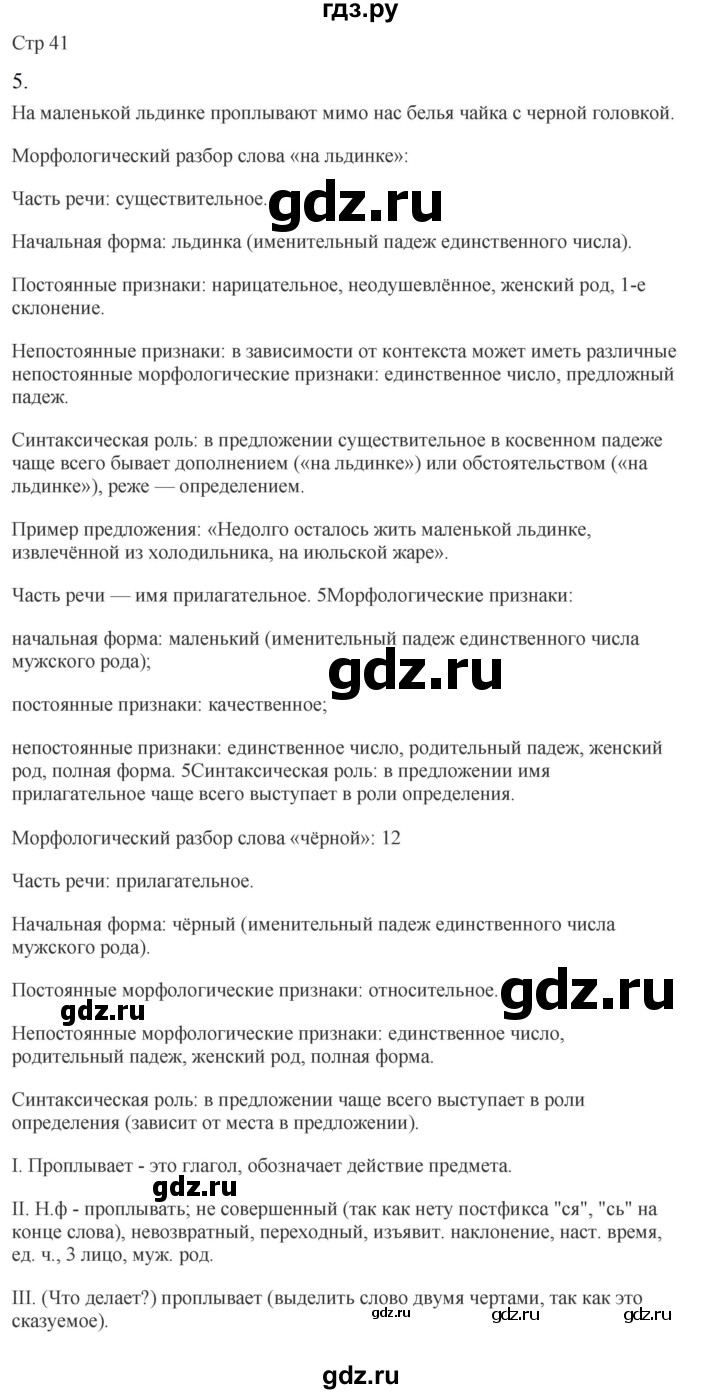 гдз.ру

Стр 41

5.

На маленькой льдинке проплывают мимо нас белья чайка с черной головкой.

Морфологический разбор слова «на льдинке»:

Часть речи: существительное. gdz.ru

Начальная форма: льдинка (именительный падеж единственного числа).

Постоянные признаки: нарицательное, неодушевлённое, женский род, 1-е склонение.

Непостоянные признаки: в зависимости от контекста может иметь различные непостоянные морфологические признаки: единственное число, предложный падеж.

Синтаксическая роль: в предложении существительное в косвенном падеже чаще всего бывает дополнением («на льдинке») или обстоятельством («на льдинке»), реже — определением.

Пример предложения: «Недолго осталось жить маленькой льдинке, извлечённой из холодильника, на июльской жаре».

Часть речи — имя прилагательное. 5Морфологические признаки:

начальная форма: маленький (именительный падеж единственного числа мужского рода);

gdz.ru

постоянные признаки: качественное;

непостоянные признаки: единственное число, родительный падеж, женский род, полная форма. 5Синтаксическая роль: в предложении имя прилагательное чаще всего выступает в роли определения.

Морфологический разбор слова «чёрной»: 12

Часть речи: прилагательное.

Начальная форма: чёрный (именительный падеж единственного числа мужского рода).

Постоянные морфологические признаки: относительное. gdz.ru

gdz.ru

Непостоянные морфологические признаки: единственное число, родительный падеж, женский род, полная форма.

Синтаксическая роль: в предложении чаще всего выступает в роли определения (зависит от места в предложении).

I. Проплывает - это глагол, обозначает действие предмета.

gdz.ru

II. Н.ф - проплывать; не совершенный (так как нету постфикса "ся", "сь" на конце слова), невозвратный, переходный, изъявит. наклонение, наст. время, ед. ч., 3 лицо, муж. род.

III. (Что делает?) проплывает (выделить слово двумя чертами, так как это сказуемое). gdz.ru gdz.ru gdz.ru

gdz.ru